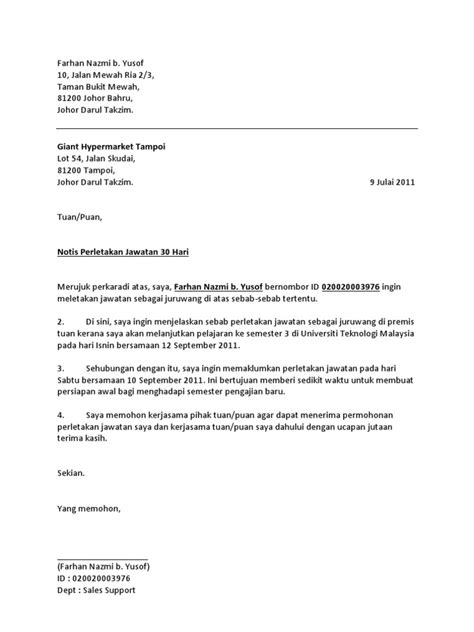 Farhan Nazmi b. Yusof
10, Jalan Mewah Ria 2/3,
Taman Bukit Mewah,
81200 Johor Bahru,
Johor Darul Takzim.

Giant Hypermarket Tampoi
Lot 54, Jalan Skudai,
81200 Tampoi,
Johor Darul Takzim.

9 Julai 2011

Tuan/Puan,

Notis Perletakan Jawatan 30 Hari

Merujuk perkaradi atas, saya, Farhan Nazmi b. Yusof bernombor ID 020020003976 ingin meletakan jawatan sebagai juruwang di atas sebab-sebab tertentu.

2. Di sini, saya ingin menjelaskan sebab perletakan jawatan sebagai juruwang di premis tuan kerana saya akan melanjutkan pelajaran ke semester 3 di Universiti Teknologi Malaysia pada hari Isnin bersamaan 12 September 2011.

3. Sehubungan dengan itu, saya ingin memaklumkan perletakan jawatan pada hari Sabtu bersamaan 10 September 2011. Ini bertujuan memberi sedikit waktu untuk membuat persiapan awal bagi menghadapi semester pengajian baru.

4. Saya memohon kerjasama pihak tuan/puan agar dapat menerima permohonan perletakan jawatan saya dan kerjasama tuan/puan saya dahului dengan ucapan jutaan terima kasih.

Sekian.

Yang memohon,

(Farhan Nazmi b. Yusof)
ID : 020020003976
Dept : Sales Support